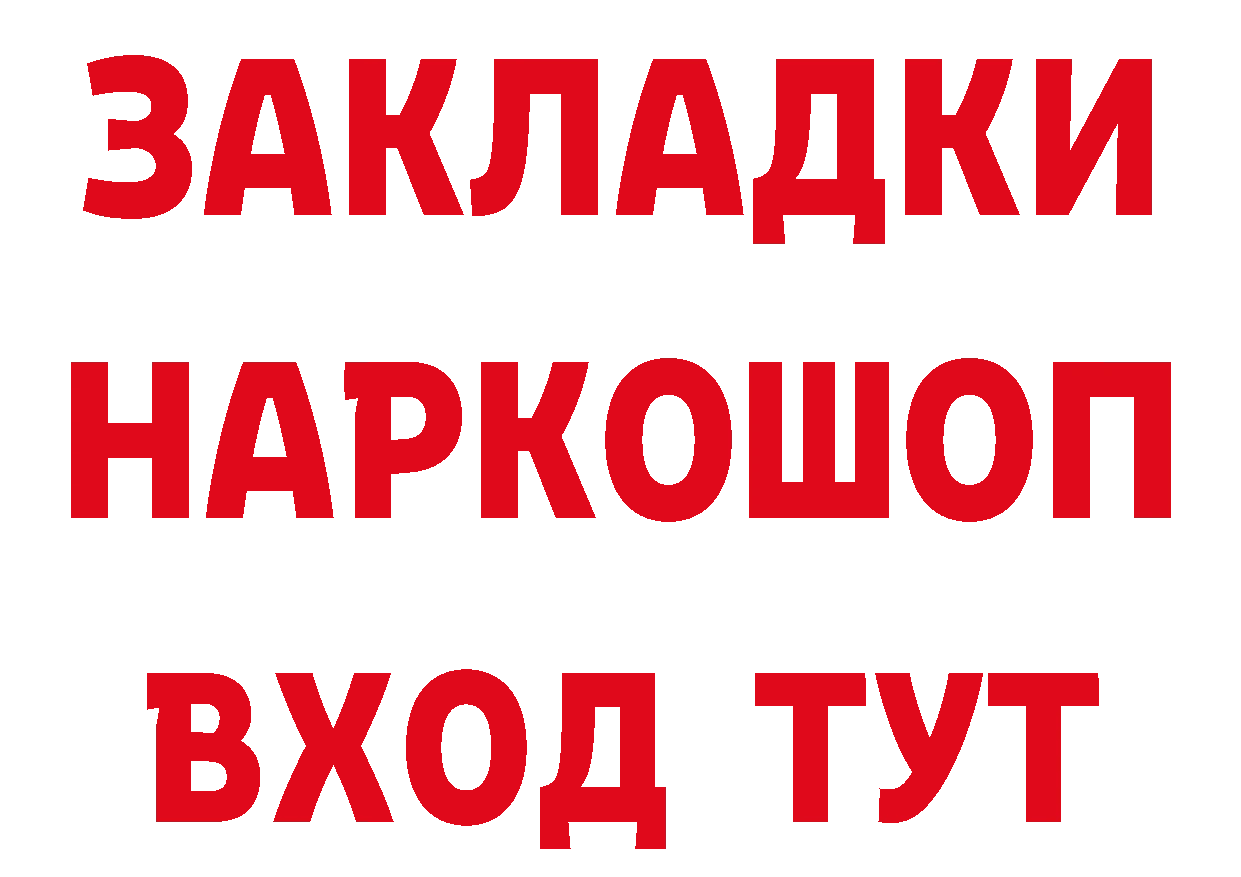 ЗАКЛАДКИ
НАРКОШОП
ВХОД ТУТ